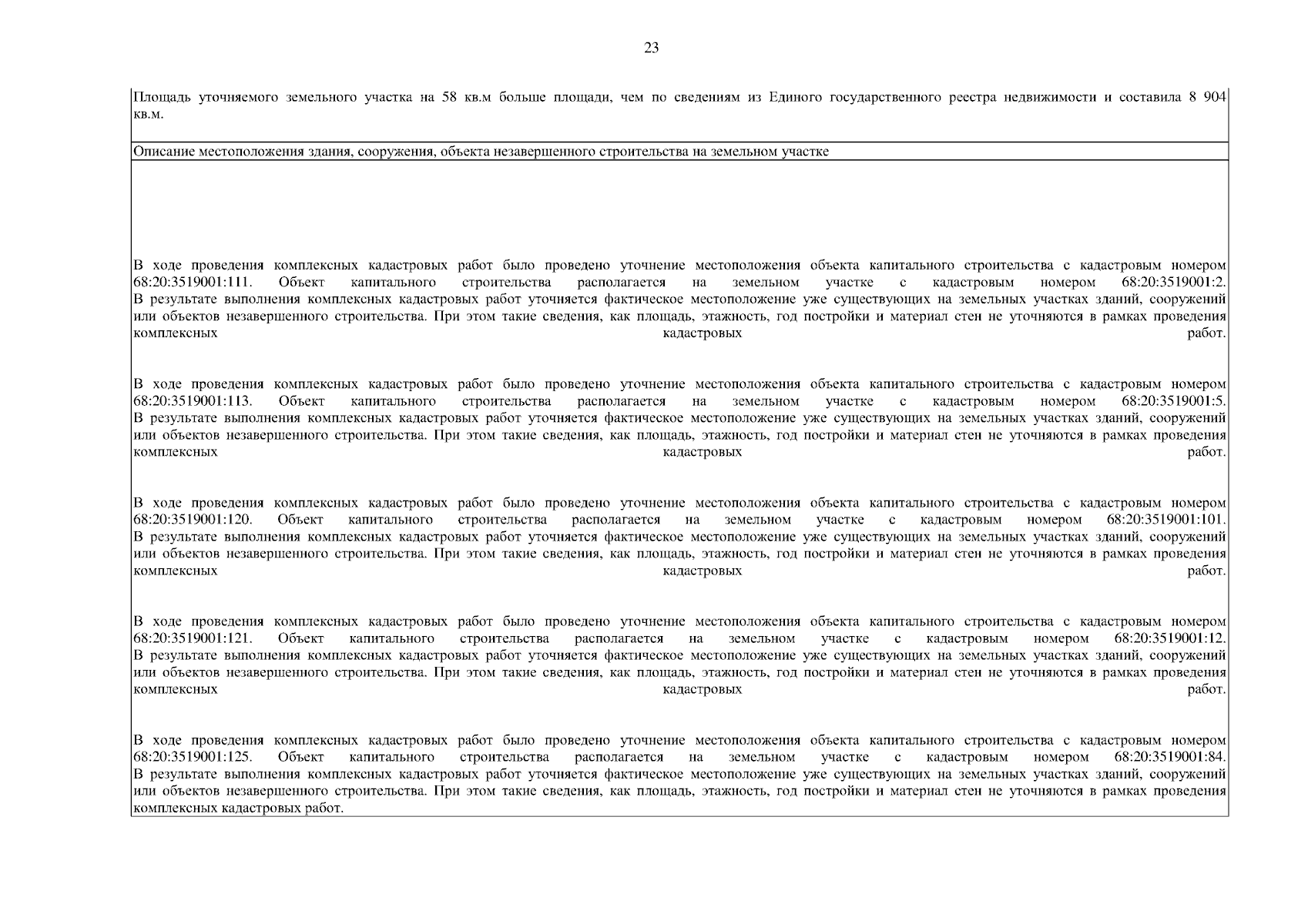 23

Площадь уточняемого земельного участка на 58 кв.м больше площади, чем по сведениям из Единого государственного реестра недвижимости и составила 8 904 кв.м.

Описание местоположения здания, сооружения, объекта незавершенного строительства на земельном участке

В ходе проведения комплексных кадастровых работ было проведено уточнение местоположения объекта капитального строительства с кадастровым номером 68:20:3519001:111. Объект капитального строительства располагается на земельном участке с кадастровым номером 68:20:3519001:2. В результате выполнения комплексных кадастровых работ уточняется фактическое местоположение уже существующих на земельных участках зданий, сооружений или объектов незавершенного строительства. При этом такие сведения, как площадь, этажность, год постройки и материал стен не уточняются в рамках проведения комплексных кадастровых работ.

В ходе проведения комплексных кадастровых работ было проведено уточнение местоположения объекта капитального строительства с кадастровым номером 68:20:3519001:113. Объект капитального строительства располагается на земельном участке с кадастровым номером 68:20:3519001:5. В результате выполнения комплексных кадастровых работ уточняется фактическое местоположение уже существующих на земельных участках зданий, сооружений или объектов незавершенного строительства. При этом такие сведения, как площадь, этажность, год постройки и материал стен не уточняются в рамках проведения комплексных кадастровых работ.

В ходе проведения комплексных кадастровых работ было проведено уточнение местоположения объекта капитального строительства с кадастровым номером 68:20:3519001:120. Объект капитального строительства располагается на земельном участке с кадастровым номером 68:20:3519001:101. В результате выполнения комплексных кадастровых работ уточняется фактическое местоположение уже существующих на земельных участках зданий, сооружений или объектов незавершенного строительства. При этом такие сведения, как площадь, этажность, год постройки и материал стен не уточняются в рамках проведения комплексных кадастровых работ.

В ходе проведения комплексных кадастровых работ было проведено уточнение местоположения объекта капитального строительства с кадастровым номером 68:20:3519001:121. Объект капитального строительства располагается на земельном участке с кадастровым номером 68:20:3519001:12. В результате выполнения комплексных кадастровых работ уточняется фактическое местоположение уже существующих на земельных участках зданий, сооружений или объектов незавершенного строительства. При этом такие сведения, как площадь, этажность, год постройки и материал стен не уточняются в рамках проведения комплексных кадастровых работ.

В ходе проведения комплексных кадастровых работ было проведено уточнение местоположения объекта капитального строительства с кадастровым номером 68:20:3519001:125. Объект капитального строительства располагается на земельном участке с кадастровым номером 68:20:3519001:84. В результате выполнения комплексных кадастровых работ уточняется фактическое местоположение уже существующих на земельных участках зданий, сооружений или объектов незавершенного строительства. При этом такие сведения, как площадь, этажность, год постройки и материал стен не уточняются в рамках проведения комплексных кадастровых работ.